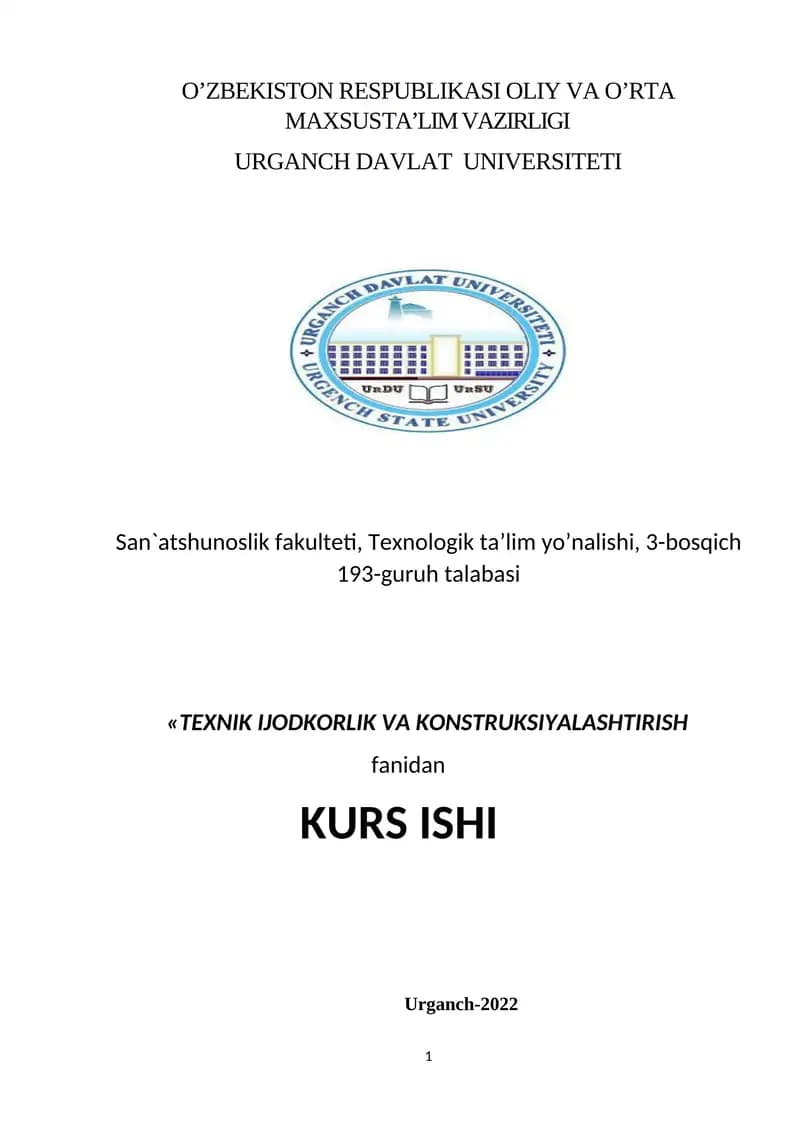 O’ZBEKISTON RESPUBLIKASI OLIY VA O’RTA MAXSUSTA’LIM VAZIRLIGI

URGANCH DAVLAT UNIVERSITETI

URGANCH DAVLAT UNIVERSITETI
UrDU UrSU
URGENCH STATE UNIVERSITY

San`atshunoslik fakulteti, Texnologik ta’lim yo’nalishi, 3-bosqich 193-guruh talabasi

«TEXNIK IJODKORLIK VA KONSTRUKSIYALASHTIRISH fanidan

KURS ISHI

Urganch-2022

1